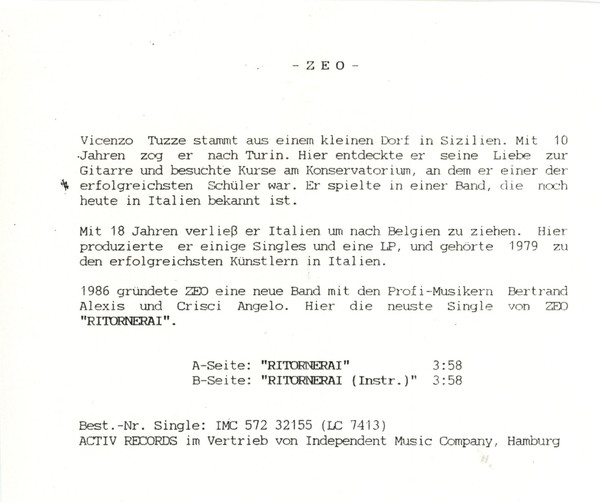 - Z E O -

Vicenzo Tuzze stammt aus einem kleinen Dorf in Sizilien. Mit 10 Jahren zog er nach Turin. Hier entdeckte er seine Liebe zur Gitarre und besuchte Kurse am Konservatorium, an dem er einer der erfolgreichsten Schüler war. Er spielte in einer Band, die noch heute in Italien bekannt ist.

Mit 18 Jahren verließ er Italien um nach Belgien zu ziehen. Hier produzierte er einige Singles und eine LP, und gehörte 1979 zu den erfolgreichsten Künstlern in Italien.

1986 gründete ZEO eine neue Band mit den Profi-Musikern Bertrand Alexis und Crisci Angelo. Hier die neuste Single von ZEO "RITORNERAI".

A-Seite: "RITORNERAI" 3:58
B-Seite: "RITORNERAI (Instr.)" 3:58

Best.-Nr. Single: IMC 572 32155 (LC 7413)
ACTIV RECORDS im Vertrieb von Independent Music Company, Hamburg